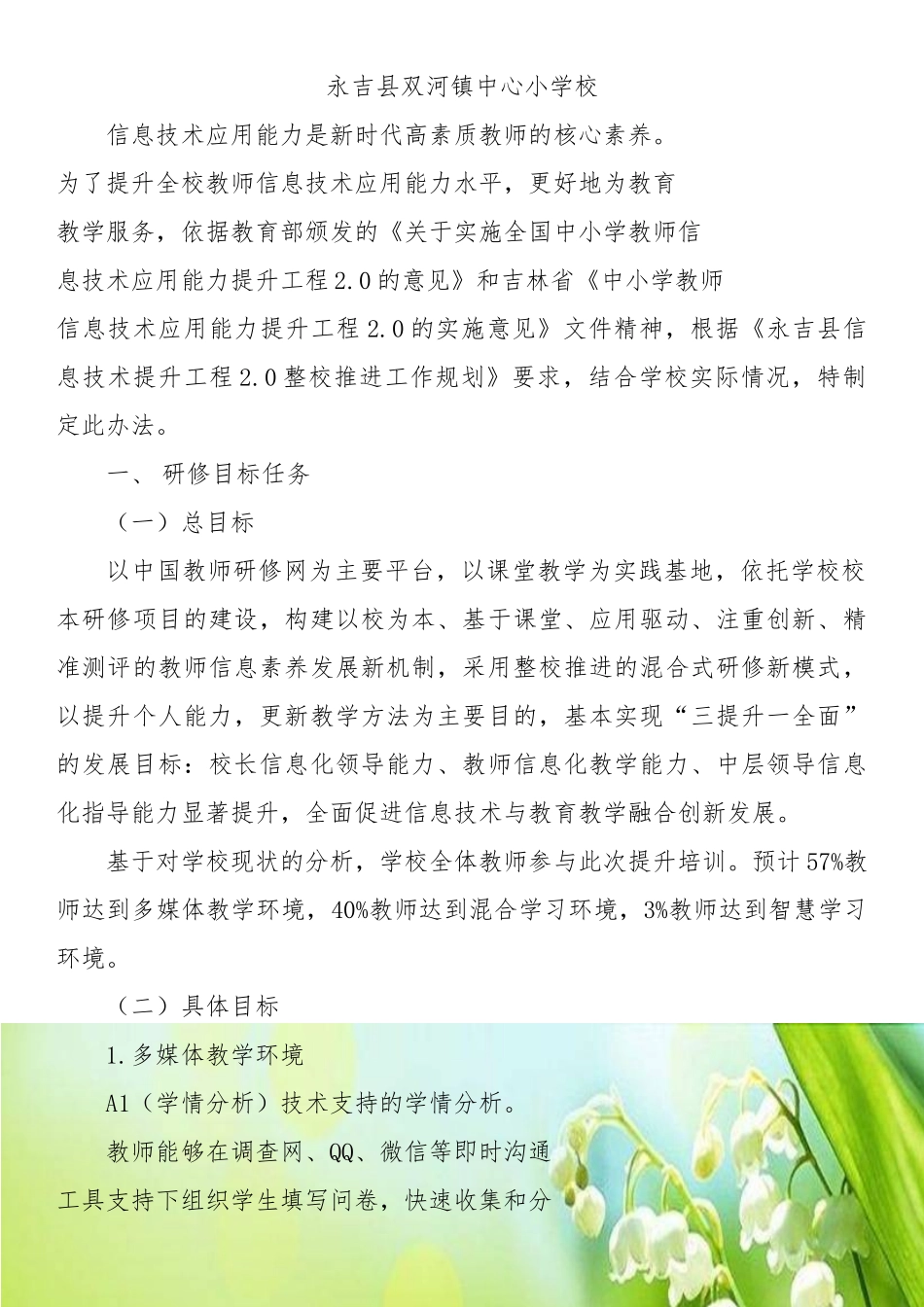 永吉县双河镇中心小学校

信息技术应用能力是新时代高素质教师的核心素养。为了提升全校教师信息技术应用能力水平，更好地为教育教学服务，依据教育部颁发的《关于实施全国中小学教师信息技术应用能力提升工程2.0的意见》和吉林省《中小学教师信息技术应用能力提升工程2.0的实施意见》文件精神，根据《永吉县信息技术提升工程2.0整校推进工作规划》要求，结合学校实际情况，特制定此办法。

一、 研修目标任务

（一）总目标

以中国教师研修网为主要平台，以课堂教学为实践基地，依托学校校本研修项目的建设，构建以校为本、基于课堂、应用驱动、注重创新、精准测评的教师信息素养发展新机制，采用整校推进的混合式研修新模式，以提升个人能力，更新教学方法为主要目的，基本实现“三提升一全面”的发展目标：校长信息化领导能力、教师信息化教学能力、中层领导信息化指导能力显著提升，全面促进信息技术与教育教学融合创新发展。

基于对学校现状的分析，学校全体教师参与此次提升培训。预计57%教师达到多媒体教学环境，40%教师达到混合学习环境，3%教师达到智慧学习环境。

（二）具体目标

1.多媒体教学环境

A1（学情分析）技术支持的学情分析。

教师能够在调查网、QQ、微信等即时沟通工具支持下组织学生填写问卷，快速收集和分